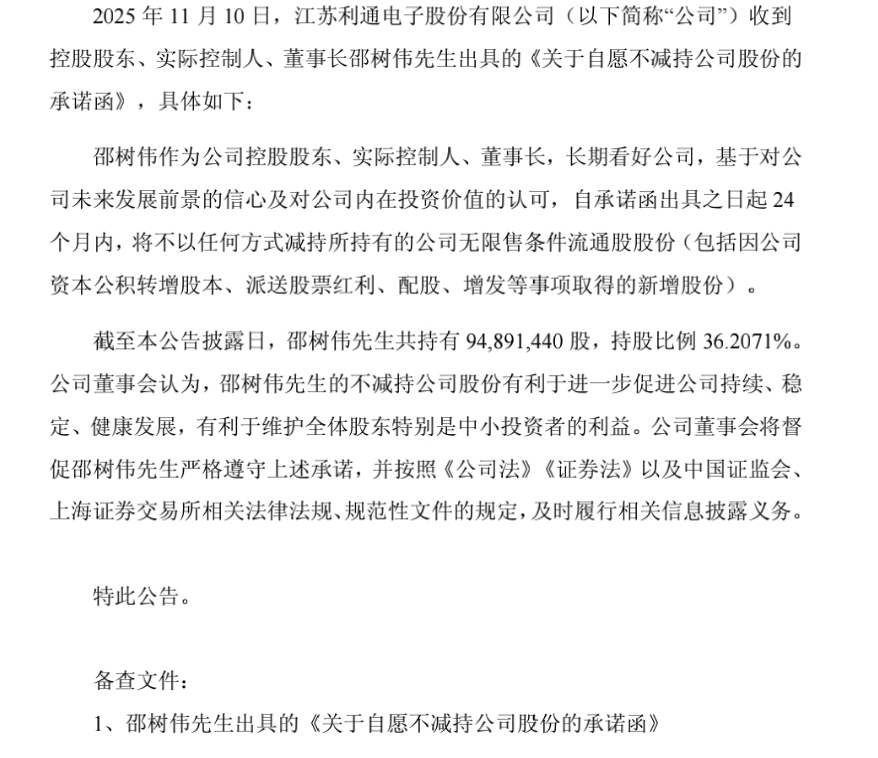 2025 年 11 月 10 日，江苏利通电子股份有限公司（以下简称“公司”）收到控股股东、实际控制人、董事长邵树伟先生出具的《关于自愿不减持公司股份的承诺函》，具体如下：

邵树伟作为公司控股股东、实际控制人、董事长，长期看好公司，基于对公司未来发展前景的信心及对公司内在投资价值的认可，自承诺函出具之日起 24 个月内，将不以任何方式减持所持有的公司无限售条件流通股股份（包括因公司资本公积转增股本、派送股票红利、配股、增发等事项取得的新增股份）。

截至本公告披露日，邵树伟先生共持有 94,891,440 股，持股比例 36.2071%。公司董事会认为，邵树伟先生的不减持公司股份有利于进一步促进公司持续、稳定、健康发展，有利于维护全体股东特别是中小投资者的利益。公司董事会将督促邵树伟先生严格遵守上述承诺，并按照《公司法》《证券法》以及中国证监会、上海证券交易所相关法律法规、规范性文件的规定，及时履行相关信息披露义务。

特此公告。

备查文件：

1、邵树伟先生出具的《关于自愿不减持公司股份的承诺函》